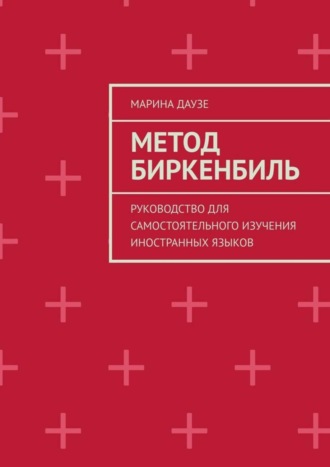 МАРИНА ДАУЗЕ

МЕТОД БИРКЕНБИЛЬ

РУКОВОДСТВО ДЛЯ САМОСТОЯТЕЛЬНОГО ИЗУЧЕНИЯ ИНОСТРАННЫХ ЯЗЫКОВ